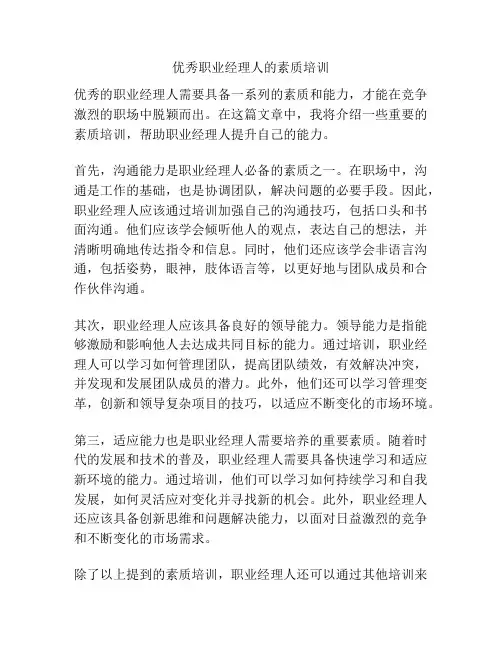 优秀职业经理人的素质培训

优秀的职业经理人需要具备一系列的素质和能力，才能在竞争激烈的职场中脱颖而出。在这篇文章中，我将介绍一些重要的素质培训，帮助职业经理人提升自己的能力。

首先，沟通能力是职业经理人必备的素质之一。在职场中，沟通是工作的基础，也是协调团队，解决问题的必要手段。因此，职业经理人应该通过培训加强自己的沟通技巧，包括口头和书面沟通。他们应该学会倾听他人的观点，表达自己的想法，并清晰明确地传达指令和信息。同时，他们还应该学会非语言沟通，包括姿势，眼神，肢体语言等，以更好地与团队成员和合作伙伴沟通。

其次，职业经理人应该具备良好的领导能力。领导能力是指能够激励和影响他人去达成共同目标的能力。通过培训，职业经理人可以学习如何管理团队，提高团队绩效，有效解决冲突，并发现和发展团队成员的潜力。此外，他们还可以学习管理变革，创新和领导复杂项目的技巧，以适应不断变化的市场环境。

第三，适应能力也是职业经理人需要培养的重要素质。随着时代的发展和技术的普及，职业经理人需要具备快速学习和适应新环境的能力。通过培训，他们可以学习如何持续学习和自我发展，如何灵活应对变化并寻找新的机会。此外，职业经理人还应该具备创新思维和问题解决能力，以面对日益激烈的竞争和不断变化的市场需求。

除了以上提到的素质培训，职业经理人还可以通过其他培训来